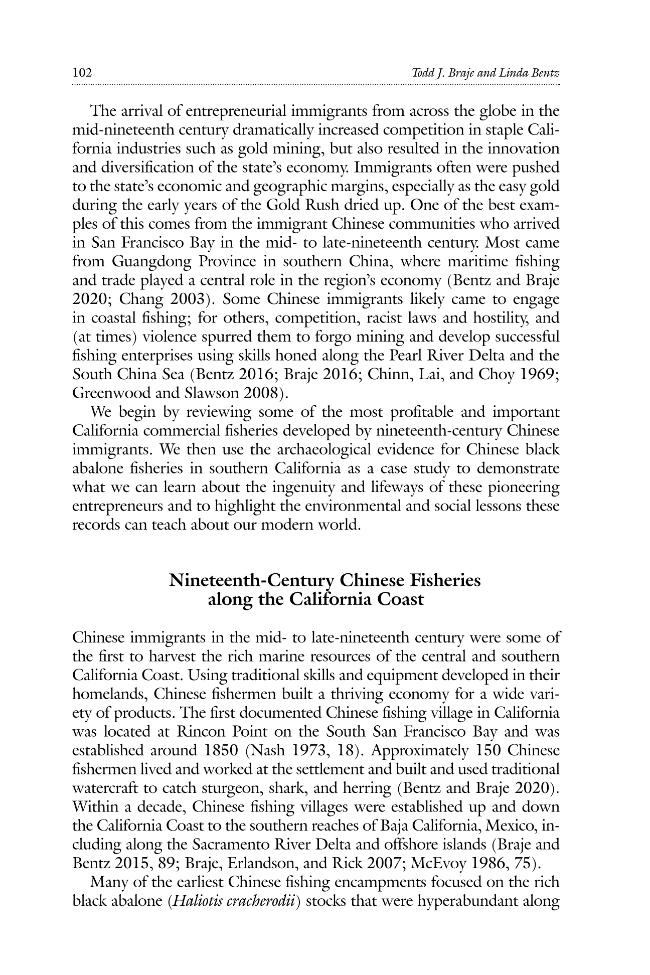 102 Todd J. Braje and Linda Bentz

The arrival of entrepreneurial immigrants from across the globe in the mid-nineteenth century dramatically increased competition in staple California industries such as gold mining, but also resulted in the innovation and diversification of the state's economy. Immigrants often were pushed to the state's economic and geographic margins, especially as the easy gold during the early years of the Gold Rush dried up. One of the best examples of this comes from the immigrant Chinese communities who arrived in San Francisco Bay in the mid- to late-nineteenth century. Most came from Guangdong Province in southern China, where maritime fishing and trade played a central role in the region's economy (Bentz and Braje 2020; Chang 2003). Some Chinese immigrants likely came to engage in coastal fishing; for others, competition, racist laws and hostility, and (at times) violence spurred them to forgo mining and develop successful fishing enterprises using skills honed along the Pearl River Delta and the South China Sea (Bentz 2016; Braje 2016; Chinn, Lai, and Choy 1969; Greenwood and Slawson 2008).

We begin by reviewing some of the most profitable and important California commercial fisheries developed by nineteenth-century Chinese immigrants. We then use the archaeological evidence for Chinese black abalone fisheries in southern California as a case study to demonstrate what we can learn about the ingenuity and lifeways of these pioneering entrepreneurs and to highlight the environmental and social lessons these records can teach about our modern world.

Nineteenth-Century Chinese Fisheries
along the California Coast

Chinese immigrants in the mid- to late-nineteenth century were some of the first to harvest the rich marine resources of the central and southern California Coast. Using traditional skills and equipment developed in their homelands, Chinese fishermen built a thriving economy for a wide variety of products. The first documented Chinese fishing village in California was located at Rincon Point on the South San Francisco Bay and was established around 1850 (Nash 1973, 18). Approximately 150 Chinese fishermen lived and worked at the settlement and built and used traditional watercraft to catch sturgeon, shark, and herring (Bentz and Braje 2020). Within a decade, Chinese fishing villages were established up and down the California Coast to the southern reaches of Baja California, Mexico, including along the Sacramento River Delta and offshore islands (Braje and Bentz 2015, 89; Braje, Erlandson, and Rick 2007; McEvoy 1986, 75).

Many of the earliest Chinese fishing encampments focused on the rich black abalone (Haliotis cracherodii) stocks that were hyperabundant along